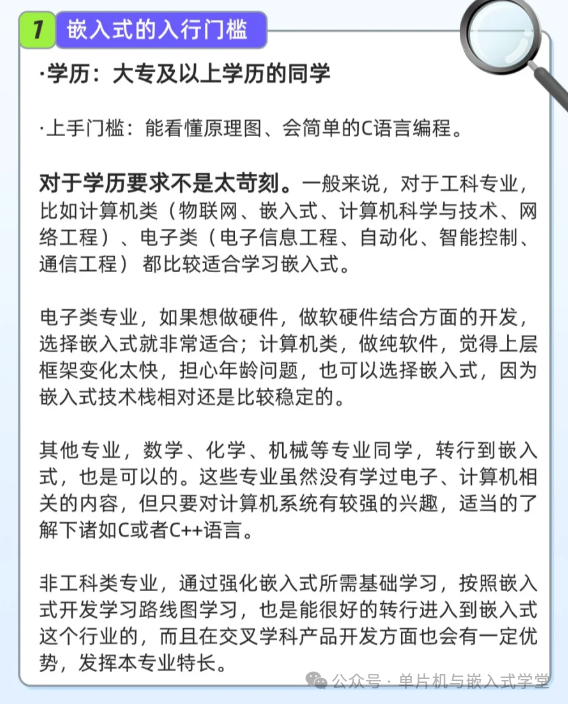 1 嵌入式的入行门槛

·学历：大专及以上学历的同学

·上手门槛：能看懂原理图、会简单的C语言编程。

对于学历要求不是太苛刻。一般来说，对于工科专业，比如计算机类（物联网、嵌入式、计算机科学与技术、网络工程）、电子类（电子信息工程、自动化、智能控制、通信工程）都比较适合学习嵌入式。

电子类专业，如果想做硬件，做软硬件结合方面的开发，选择嵌入式就非常适合；计算机类，做纯软件，觉得上层框架变化太快，担心年龄问题，也可以选择嵌入式，因为嵌入式技术栈相对还是比较稳定的。

其他专业，数学、化学、机械等专业同学，转行到嵌入式，也是可以的。这些专业虽然没有学过电子、计算机相关的内容，但只要对计算机系统有较强的兴趣，适当的了解下诸如C或者C++语言。

非工科类专业，通过强化嵌入式所需基础学习，按照嵌入式开发学习路线图学习，也是能很好的转行进入到嵌入式这个行业的，而且在交叉学科产品开发方面也会有一定优势，发挥本专业特长。

公众号 · 单片机与嵌入式学堂